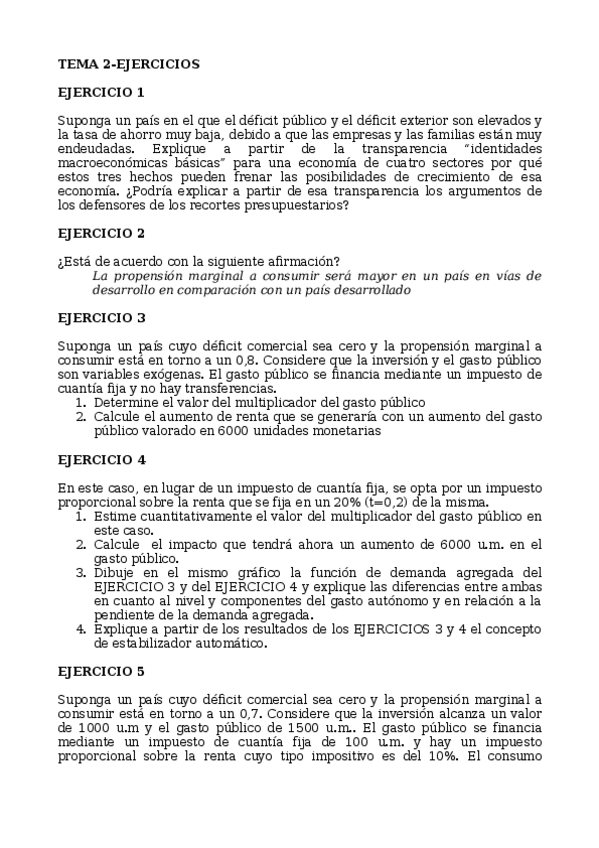 TEMA 2-EJERCICIOS

EJERCICIO 1

Suponga un país en el que el déficit público y el déficit exterior son elevados y la tasa de ahorro muy baja, debido a que las empresas y las familias están muy endeudadas. Explique a partir de la transparencia "identidades macroeconómicas básicas" para una economía de cuatro sectores por qué estos tres hechos pueden frenar las posibilidades de crecimiento de esa economía. ¿Podría explicar a partir de esa transparencia los argumentos de los defensores de los recortes presupuestarios?

EJERCICIO 2

¿Está de acuerdo con la siguiente afirmación?
La propensión marginal a consumir será mayor en un país en vías de desarrollo en comparación con un país desarrollado

EJERCICIO 3

Suponga un país cuyo déficit comercial sea cero y la propensión marginal a consumir está en torno a un 0,8. Considere que la inversión y el gasto público son variables exógenas. El gasto público se financia mediante un impuesto de cuantía fija y no hay transferencias.
1. Determine el valor del multiplicador del gasto público
2. Calcule el aumento de renta que se generaría con un aumento del gasto público valorado en 6000 unidades monetarias

EJERCICIO 4

En este caso, en lugar de un impuesto de cuantía fija, se opta por un impuesto proporcional sobre la renta que se fija en un 20% (t=0,2) de la misma.
1. Estime cuantitativamente el valor del multiplicador del gasto público en este caso.
2. Calcule el impacto que tendrá ahora un aumento de 6000 u.m. en el gasto público.
3. Dibuje en el mismo gráfico la función de demanda agregada del EJERCICIO 3 y del EJERCICIO 4 y explique las diferencias entre ambas en cuanto al nivel y componentes del gasto autónomo y en relación a la pendiente de la demanda agregada.
4. Explique a partir de los resultados de los EJERCICIOS 3 y 4 el concepto de estabilizador automático.

EJERCICIO 5

Suponga un país cuyo déficit comercial sea cero y la propensión marginal a consumir está en torno a un 0,7. Considere que la inversión alcanza un valor de 1000 u.m y el gasto público de 1500 u.m.. El gasto público se financia mediante un impuesto de cuantía fija de 100 u.m. y hay un impuesto proporcional sobre la renta cuyo tipo impositivo es del 10%. El consumo